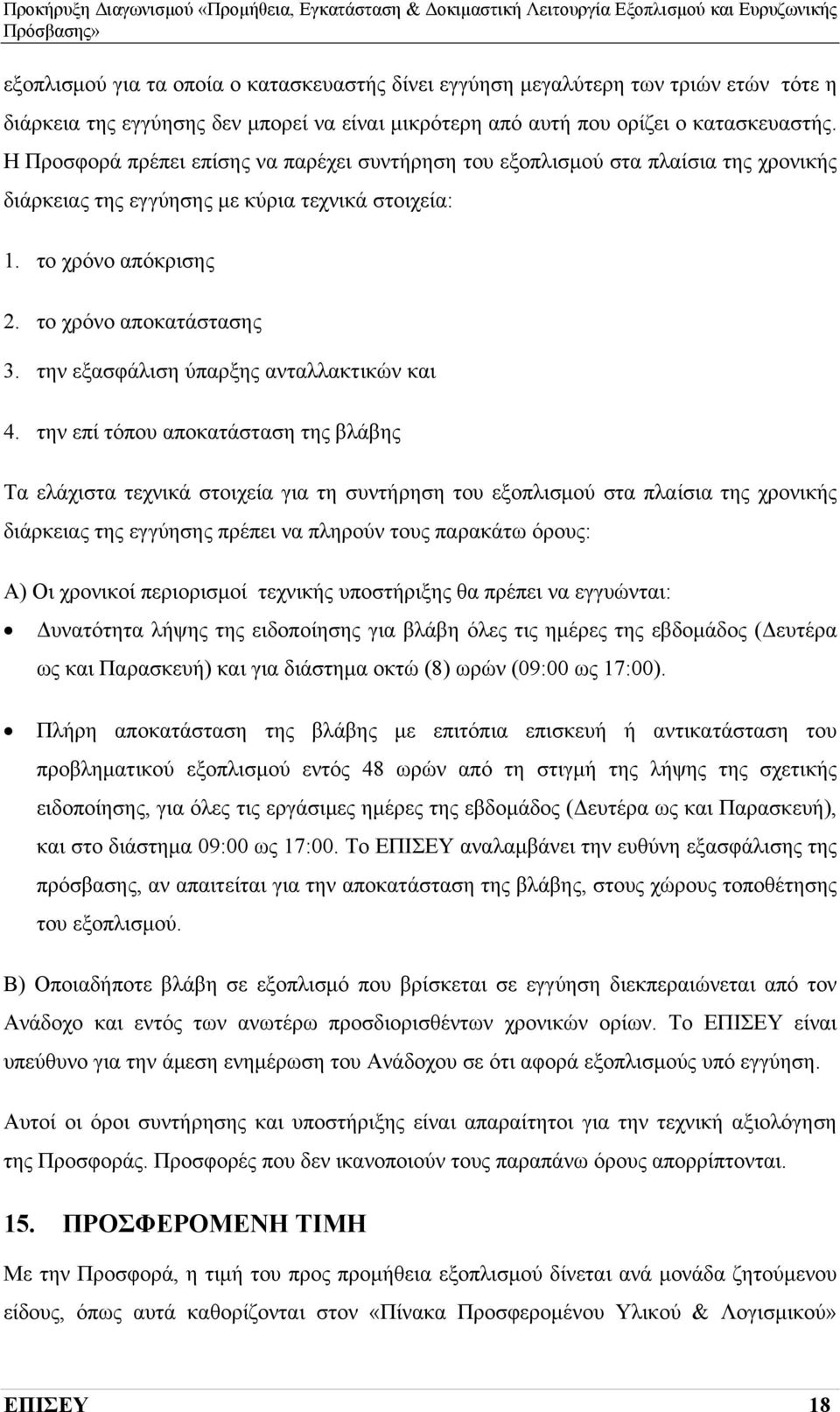 Προκήρυξη Διαγωνισμού «Προμήθεια, Εγκατάσταση & Δοκιμαστική Λειτουργία Εξοπλισμού και Ευρυζωνικής Πρόσβασης»

εξοπλισμού για τα οποία ο κατασκευαστής δίνει εγγύηση μεγαλύτερη των τριών ετών τότε η διάρκεια της εγγύησης δεν μπορεί να είναι μικρότερη από αυτή που ορίζει ο κατασκευαστής. Η Προσφορά πρέπει επίσης να παρέχει συντήρηση του εξοπλισμού στα πλαίσια της χρονικής διάρκειας της εγγύησης με κύρια τεχνικά στοιχεία:

1. το χρόνο απόκρισης
2. το χρόνο αποκατάστασης
3. την εξασφάλιση ύπαρξης ανταλλακτικών και
4. την επί τόπου αποκατάσταση της βλάβης

Τα ελάχιστα τεχνικά στοιχεία για τη συντήρηση του εξοπλισμού στα πλαίσια της χρονικής διάρκειας της εγγύησης πρέπει να πληρούν τους παρακάτω όρους:

Α) Οι χρονικοί περιορισμοί τεχνικής υποστήριξης θα πρέπει να εγγυώνται:

• Δυνατότητα λήψης της ειδοποίησης για βλάβη όλες τις ημέρες της εβδομάδος (Δευτέρα ως και Παρασκευή) και για διάστημα οκτώ (8) ωρών (09:00 ως 17:00).

• Πλήρη αποκατάσταση της βλάβης με επιτόπια επισκευή ή αντικατάσταση του προβληματικού εξοπλισμού εντός 48 ωρών από τη στιγμή της λήψης της σχετικής ειδοποίησης, για όλες τις εργάσιμες ημέρες της εβδομάδος (Δευτέρα ως και Παρασκευή), και στο διάστημα 09:00 ως 17:00. Το ΕΠΙΣΕΥ αναλαμβάνει την ευθύνη εξασφάλισης της πρόσβασης, αν απαιτείται για την αποκατάσταση της βλάβης, στους χώρους τοποθέτησης του εξοπλισμού.

Β) Οποιαδήποτε βλάβη σε εξοπλισμό που βρίσκεται σε εγγύηση διεκπεραιώνεται από τον Ανάδοχο και εντός των ανωτέρω προσδιορισθέντων χρονικών ορίων. Το ΕΠΙΣΕΥ είναι υπεύθυνο για την άμεση ενημέρωση του Ανάδοχου σε ότι αφορά εξοπλισμούς υπό εγγύηση.

Αυτοί οι όροι συντήρησης και υποστήριξης είναι απαραίτητοι για την τεχνική αξιολόγηση της Προσφοράς. Προσφορές που δεν ικανοποιούν τους παραπάνω όρους απορρίπτονται.

15. ΠΡΟΣΦΕΡΟΜΕΝΗ ΤΙΜΗ

Με την Προσφορά, η τιμή του προς προμήθεια εξοπλισμού δίνεται ανά μονάδα ζητούμενου είδους, όπως αυτά καθορίζονται στον «Πίνακα Προσφερομένου Υλικού & Λογισμικού»

ΕΠΙΣΕΥ 18